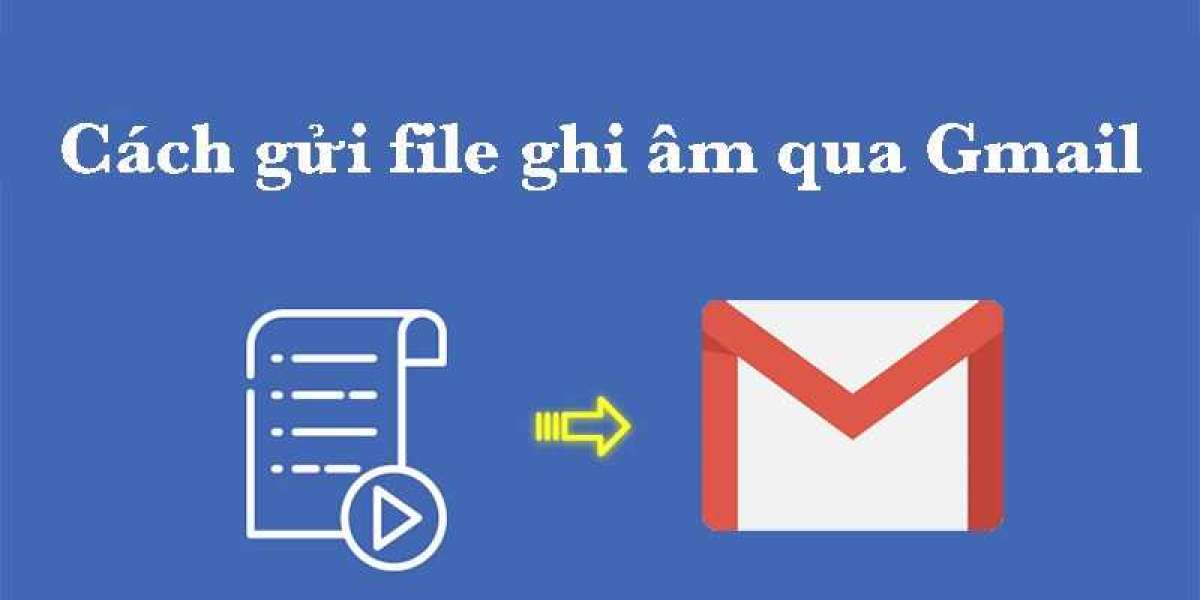 Cách gửi file ghi âm qua Gmail